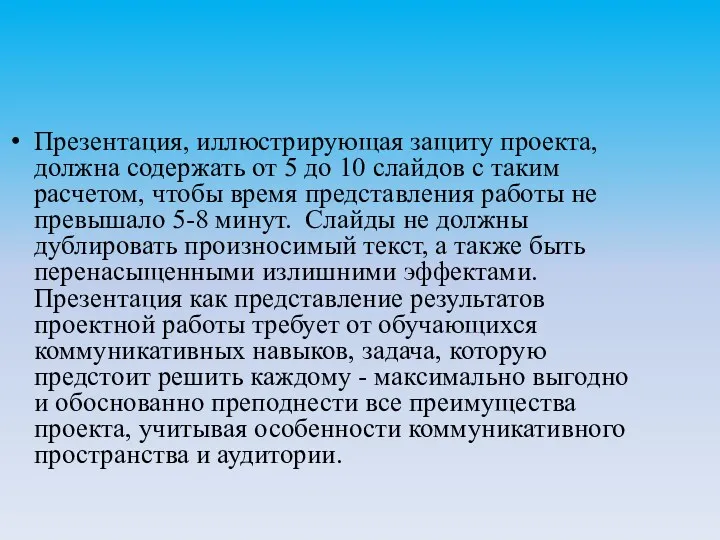 • Презентация, иллюстрирующая защиту проекта, должна содержать от 5 до 10 слайдов с таким расчетом, чтобы время представления работы не превышало 5-8 минут. Слайды не должны дублировать произносимый текст, а также быть перенасыщенными излишними эффектами. Презентация как представление результатов проектной работы требует от обучающихся коммуникативных навыков, задача, которую предстоит решить каждому - максимально выгодно и обоснованно преподнести все преимущества проекта, учитывая особенности коммуникативного пространства и аудитории.